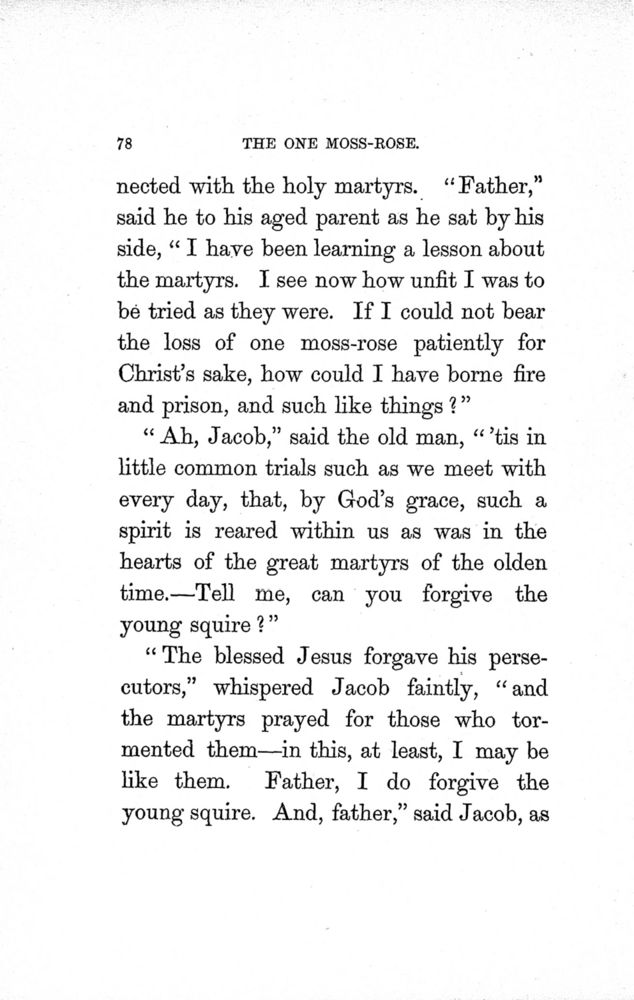 78 THE ONE MOSS-ROSE.

nected with the holy martyrs. "Father," said he to his aged parent as he sat by his side, "I have been learning a lesson about the martyrs. I see now how unfit I was to be tried as they were. If I could not bear the loss of one moss-rose patiently for Christ's sake, how could I have borne fire and prison, and such like things?"

"Ah, Jacob," said the old man, "'tis in little common trials such as we meet with every day, that, by God's grace, such a spirit is reared within us as was in the hearts of the great martyrs of the olden time.—Tell me, can you forgive the young squire?"

"The blessed Jesus forgave his persecutors," whispered Jacob faintly, "and the martyrs prayed for those who tormented them—in this, at least, I may be like them. Father, I do forgive the young squire. And, father," said Jacob, as